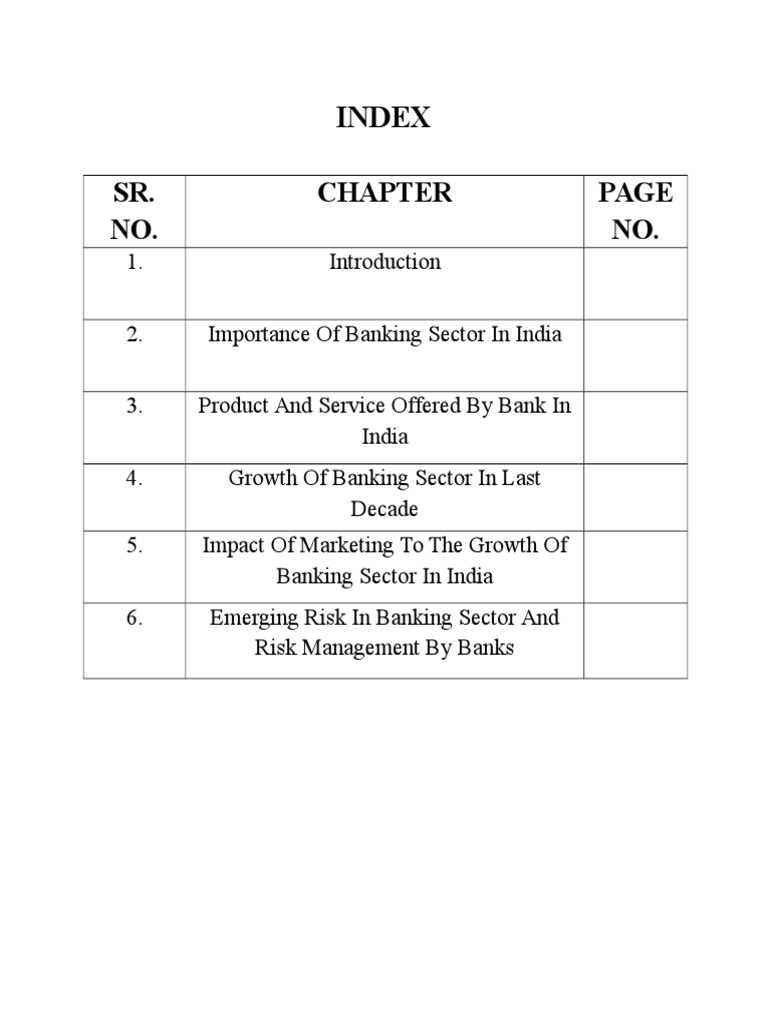 INDEX

| SR. NO. | CHAPTER | PAGE NO. |
|---|---|---|
| 1. | Introduction | |
| 2. | Importance Of Banking Sector In India | |
| 3. | Product And Service Offered By Bank In India | |
| 4. | Growth Of Banking Sector In Last Decade | |
| 5. | Impact Of Marketing To The Growth Of Banking Sector In India | |
| 6. | Emerging Risk In Banking Sector And Risk Management By Banks | |